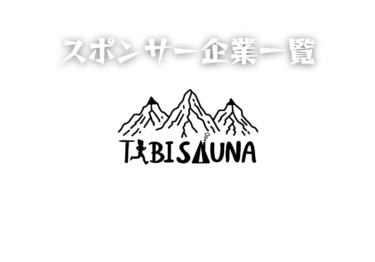 スポンサー企業一覧

TABISAUNA